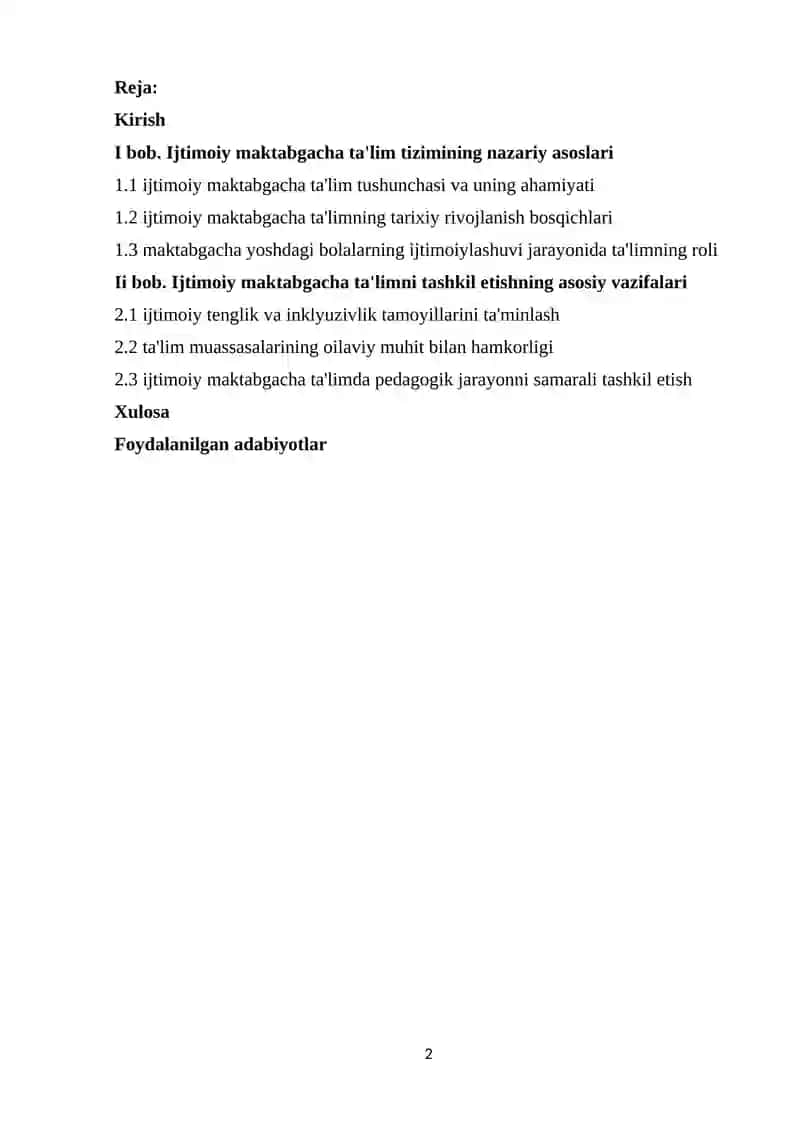 Reja:
Kirish
I bob. Ijtimoiy maktabgacha ta'lim tizimining nazariy asoslari
1.1 ijtimoiy maktabgacha ta'lim tushunchasi va uning ahamiyati
1.2 ijtimoiy maktabgacha ta'limning tarixiy rivojlanish bosqichlari
1.3 maktabgacha yoshdagi bolalarning ijtimoiylashuvi jarayonida ta'limning roli
Ii bob. Ijtimoiy maktabgacha ta'limni tashkil etishning asosiy vazifalari
2.1 ijtimoiy tenglik va inklyuzivlik tamoyillarini ta'minlash
2.2 ta'lim muassasalarining oilaviy muhit bilan hamkorligi
2.3 ijtimoiy maktabgacha ta'limda pedagogik jarayonni samarali tashkil etish
Xulosa
Foydalanilgan adabiyotlar

2